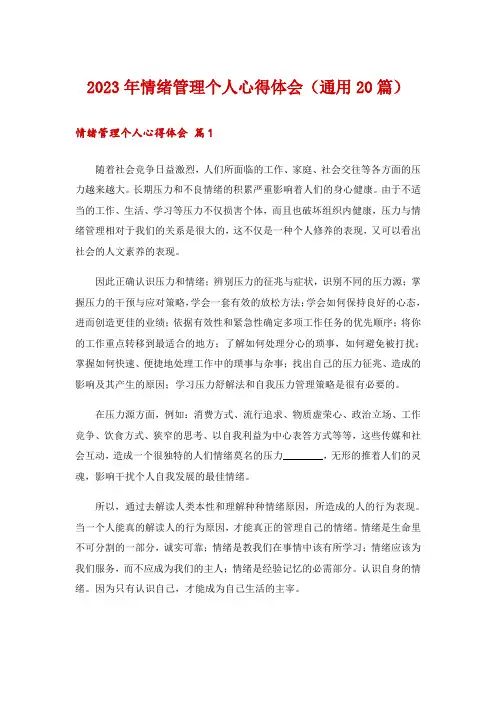 2023年情绪管理个人心得体会（通用20篇）

情绪管理个人心得体会 篇1

随着社会竞争日益激烈，人们所面临的工作、家庭、社会交往等各方面的压力越来越大。长期压力和不良情绪的积累严重影响着人们的身心健康。由于不适当的工作、生活、学习等压力不仅损害个体，而且也破坏组织内健康，压力与情绪管理相对于我们的关系是很大的，这不仅是一种个人修养的表现，又可以看出社会的人文素养的表现。

因此正确认识压力和情绪；辨别压力的征兆与症状，识别不同的压力源；掌握压力的干预与应对策略，学会一套有效的放松方法；学会如何保持良好的心态，进而创造更佳的业绩；依据有效性和紧急性确定多项工作任务的优先顺序；将你的工作重点转移到最适合的地方；了解如何处理分心的琐事，如何避免被打扰；掌握如何快速、便捷地处理工作中的琐事与杂事；找出自己的压力征兆、造成的影响及其产生的原因；学习压力舒解法和自我压力管理策略是很有必要的。

在压力源方面，例如：消费方式、流行追求、物质虚荣心、政治立场、工作竞争、饮食方式、狭窄的思考、以自我利益为中心表答方式等等，这些传媒和社会互动，造成一个很独特的人们情绪莫名的压力________，无形的推着人们的灵魂，影响干扰个人自我发展的最佳情绪。

所以，通过去解读人类本性和理解种种情绪原因，所造成的人的行为表现。当一个人能真的解读人的行为原因，才能真正的管理自己的情绪。情绪是生命里不可分割的一部分，诚实可靠；情绪是教我们在事情中该有所学习；情绪应该为我们服务，而不应成为我们的主人；情绪是经验记忆的必需部分。认识自身的情绪。因为只有认识自己，才能成为自己生活的主宰。